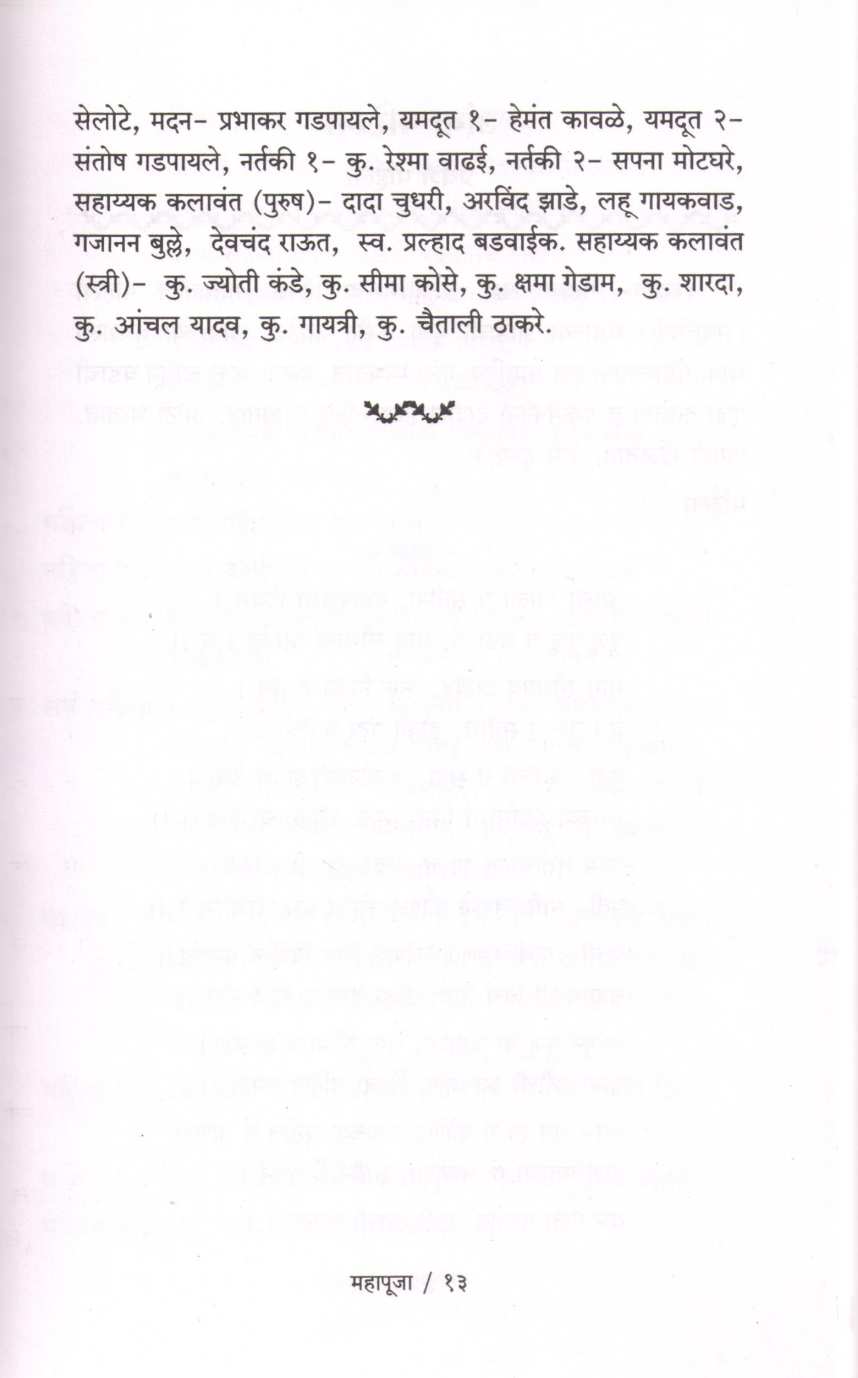 सेलोटे, मदन- प्रभाकर गडपायले, यमदूत १- हेमंत कावळे, यमदूत २- संतोष गडपायले, नर्तकी १- कु. रेश्मा वाढई, नर्तकी २- सपना मोटघरे, सहाय्यक कलावंत (पुरुष)- दादा चुधरी, अरविंद झाडे, लहू गायकवाड, गजानन बुल्ले, देवचंद राऊत, स्व. प्रल्हाद बडवाईक. सहाय्यक कलावंत (स्त्री)- कु. ज्योती कंडे, कु. सीमा कोसे, कु. क्षमा गेडाम, कु. शारदा, कु. आंचल यादव, कु. गायत्री, कु. चैताली ठाकरे.

महापूजा / १३